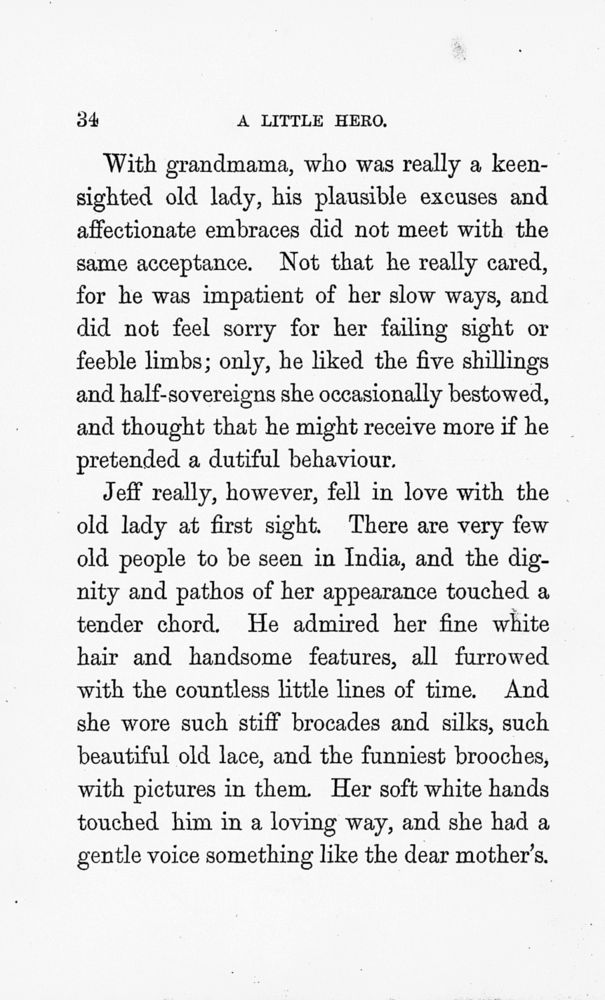 34 A LITTLE HERO.

With grandmama, who was really a keen-sighted old lady, his plausible excuses and affectionate embraces did not meet with the same acceptance. Not that he really cared, for he was impatient of her slow ways, and did not feel sorry for her failing sight or feeble limbs; only, he liked the five shillings and half-sovereigns she occasionally bestowed, and thought that he might receive more if he pretended a dutiful behaviour.

Jeff really, however, fell in love with the old lady at first sight. There are very few old people to be seen in India, and the dignity and pathos of her appearance touched a tender chord. He admired her fine white hair and handsome features, all furrowed with the countless little lines of time. And she wore such stiff brocades and silks, such beautiful old lace, and the funniest brooches, with pictures in them. Her soft white hands touched him in a loving way, and she had a gentle voice something like the dear mother's.